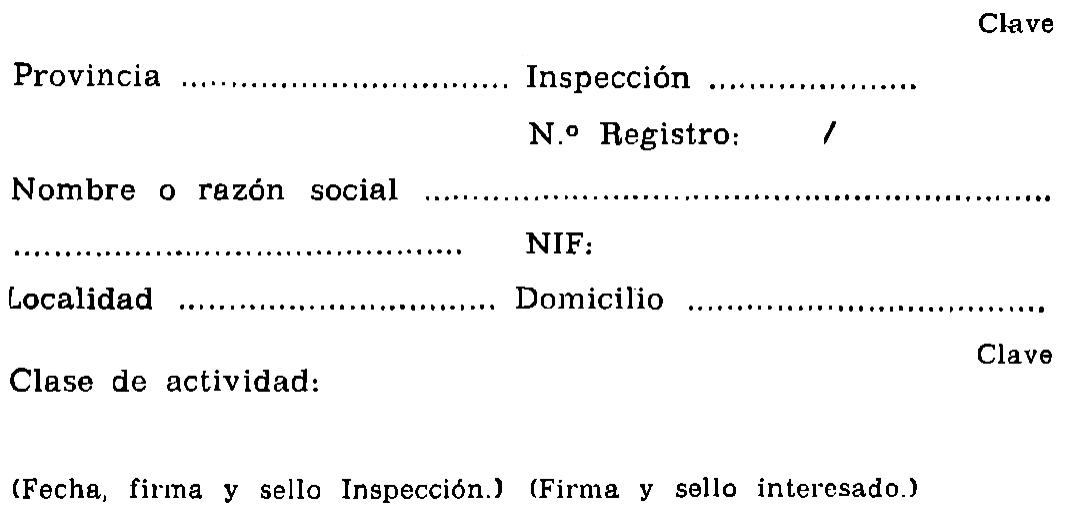 Clave

Provincia ____ Inspección ____

N.º Registro: /

Nombre o razón social ____

____ NIF:

Localidad ____ Domicilio ____

Clave

Clase de actividad:

(Fecha, firma y sello Inspección.) (Firma y sello interesado.)